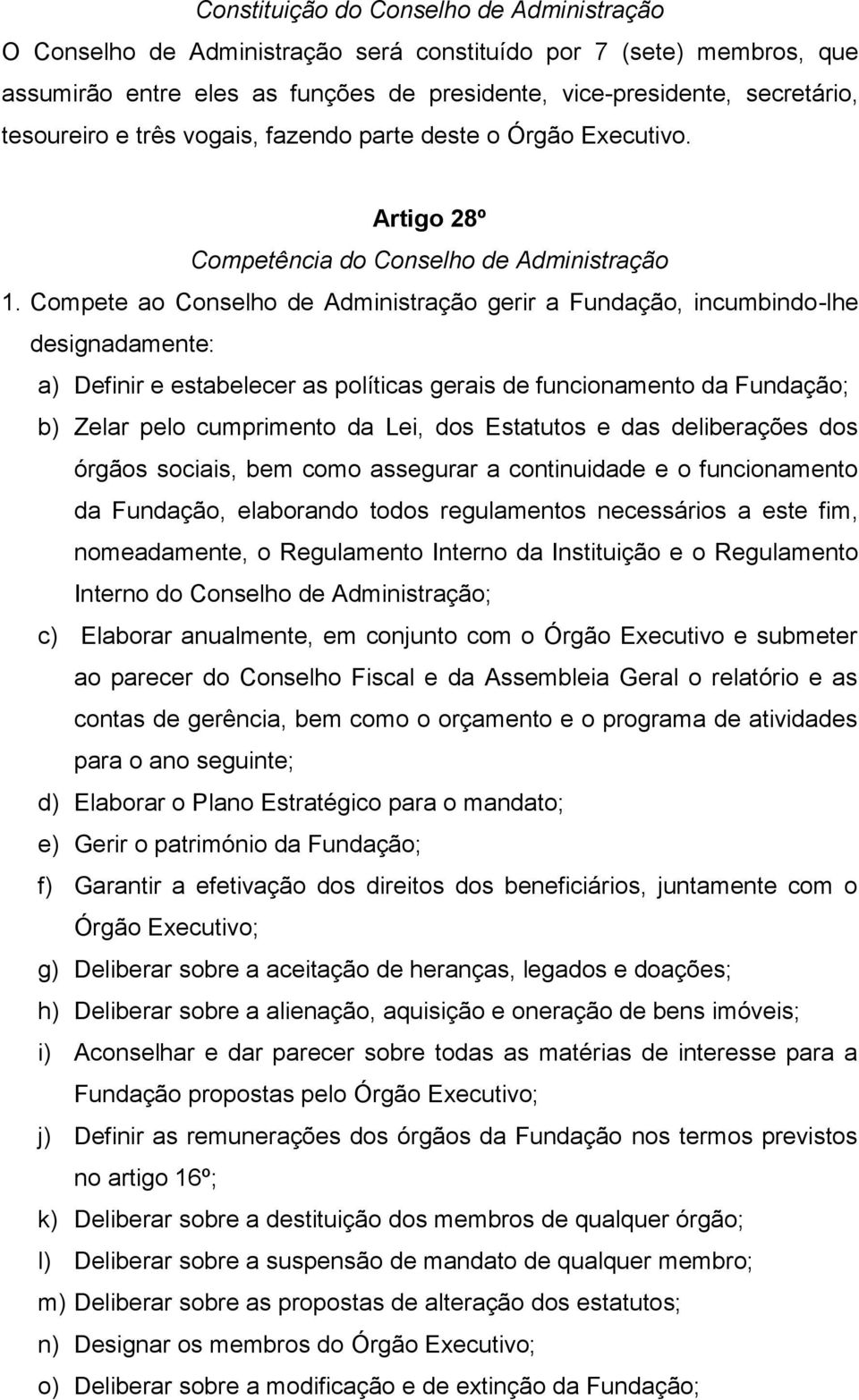 Constituição do Conselho de Administração

O Conselho de Administração será constituído por 7 (sete) membros, que assumirão entre eles as funções de presidente, vice-presidente, secretário, tesoureiro e três vogais, fazendo parte deste o Órgão Executivo.

Artigo 28º

Competência do Conselho de Administração

1. Compete ao Conselho de Administração gerir a Fundação, incumbindo-lhe designadamente:

a) Definir e estabelecer as políticas gerais de funcionamento da Fundação;

b) Zelar pelo cumprimento da Lei, dos Estatutos e das deliberações dos órgãos sociais, bem como assegurar a continuidade e o funcionamento da Fundação, elaborando todos regulamentos necessários a este fim, nomeadamente, o Regulamento Interno da Instituição e o Regulamento Interno do Conselho de Administração;

c) Elaborar anualmente, em conjunto com o Órgão Executivo e submeter ao parecer do Conselho Fiscal e da Assembleia Geral o relatório e as contas de gerência, bem como o orçamento e o programa de atividades para o ano seguinte;

d) Elaborar o Plano Estratégico para o mandato;

e) Gerir o património da Fundação;

f) Garantir a efetivação dos direitos dos beneficiários, juntamente com o Órgão Executivo;

g) Deliberar sobre a aceitação de heranças, legados e doações;

h) Deliberar sobre a alienação, aquisição e oneração de bens imóveis;

i) Aconselhar e dar parecer sobre todas as matérias de interesse para a Fundação propostas pelo Órgão Executivo;

j) Definir as remunerações dos órgãos da Fundação nos termos previstos no artigo 16º;

k) Deliberar sobre a destituição dos membros de qualquer órgão;

l) Deliberar sobre a suspensão de mandato de qualquer membro;

m) Deliberar sobre as propostas de alteração dos estatutos;

n) Designar os membros do Órgão Executivo;

o) Deliberar sobre a modificação e de extinção da Fundação;